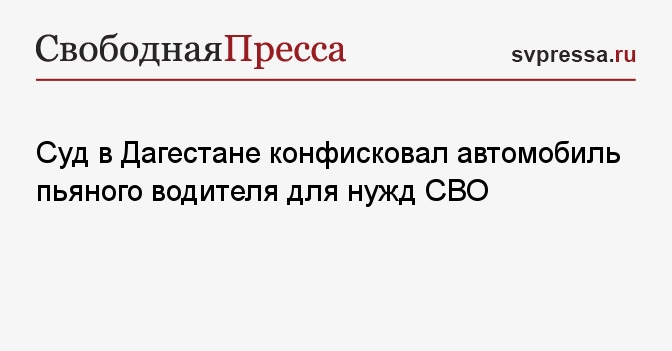 СвободнаяПресса

svpressa.ru

Суд в Дагестане конфисковал автомобиль пьяного водителя для нужд СВО